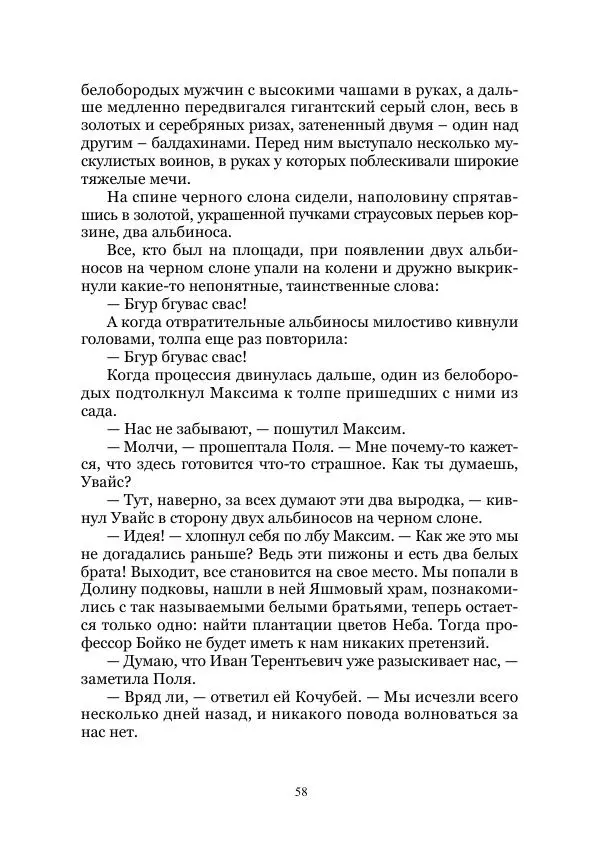 белобородых мужчин с высокими чашами в руках, а дальше медленно передвигался гигантский серый слон, весь в золотых и серебряных ризах, затененный двумя – один над другим – балдахинами. Перед ним выступало несколько мускулистых воинов, в руках у которых поблескивали широкие тяжелые мечи.

На спине черного слона сидели, наполовину спрятавшись в золотой, украшенной пучками страусовых перьев корзине, два альбиноса.

Все, кто был на площади, при появлении двух альбиносов на черном слоне упали на колени и дружно выкрикнули какие-то непонятные, таинственные слова:

— Бгур бгувас свас!

А когда отвратительные альбиносы милостиво кивнули головами, толпа еще раз повторила:

— Бгур бгувас свас!

Когда процессия двинулась дальше, один из белобородых подтолкнул Максима к толпе пришедших с ними из сада.

— Нас не забывают, — пошутил Максим.

— Молчи, — прошептала Поля. — Мне почему-то кажется, что здесь готовится что-то страшное. Как ты думаешь, Увайс?

— Тут, наверно, за всех думают эти два выродка, — кивнул Увайс в сторону двух альбиносов на черном слоне.

— Идея! — хлопнул себя по лбу Максим. — Как же это мы не догадались раньше? Ведь эти пижоны и есть два белых брата! Выходит, все становится на свое место. Мы попали в Долину подковы, нашли в ней Яшмовый храм, познакомились с так называемыми белыми братьями, теперь остается только одно: найти плантации цветов Неба. Тогда профессор Бойко не будет иметь к нам никаких претензий.

— Думаю, что Иван Терентьевич уже разыскивает нас, — заметила Поля.

— Вряд ли, — ответил ей Кочубей. — Мы исчезли всего несколько дней назад, и никакого повода волноваться за нас нет.

58